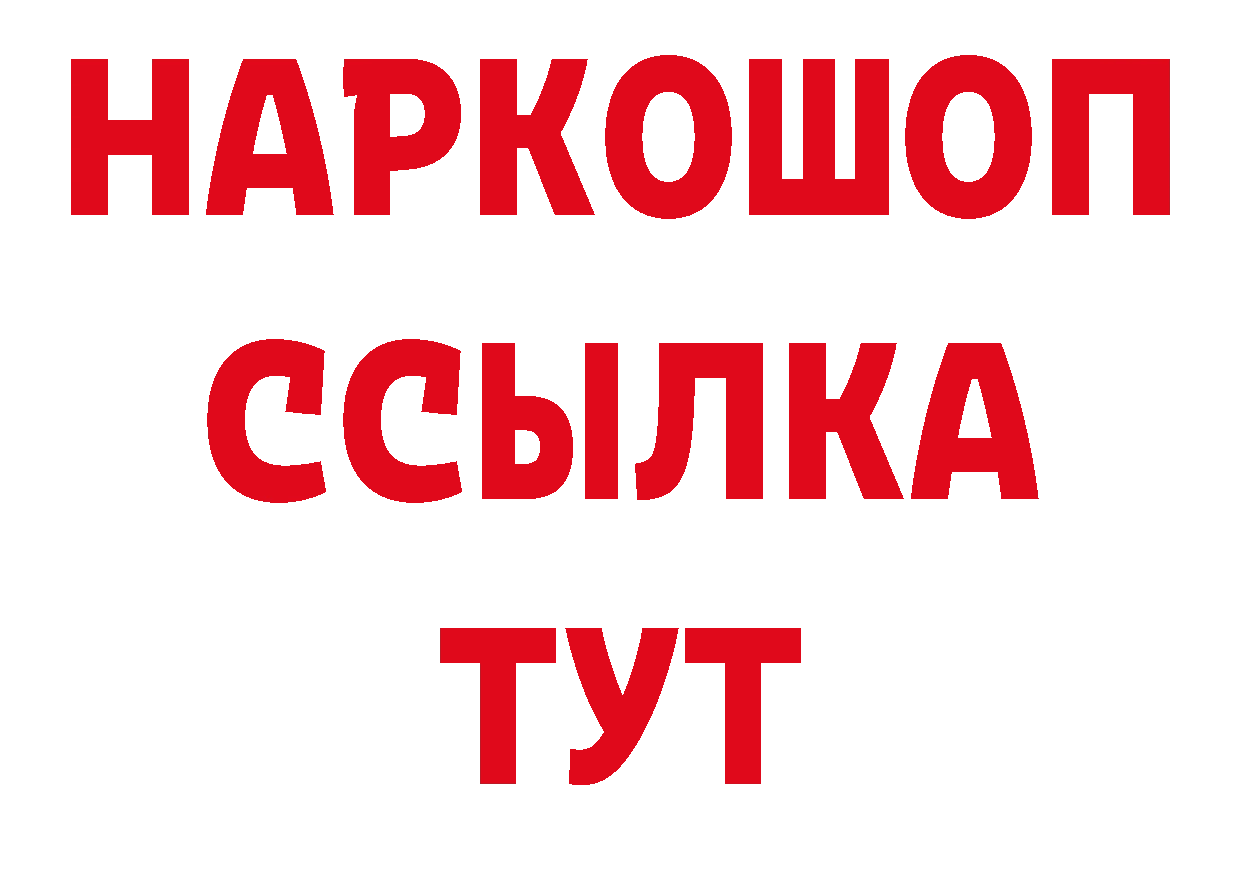 НАРКОШОП
ССЫЛКА
ТУТ